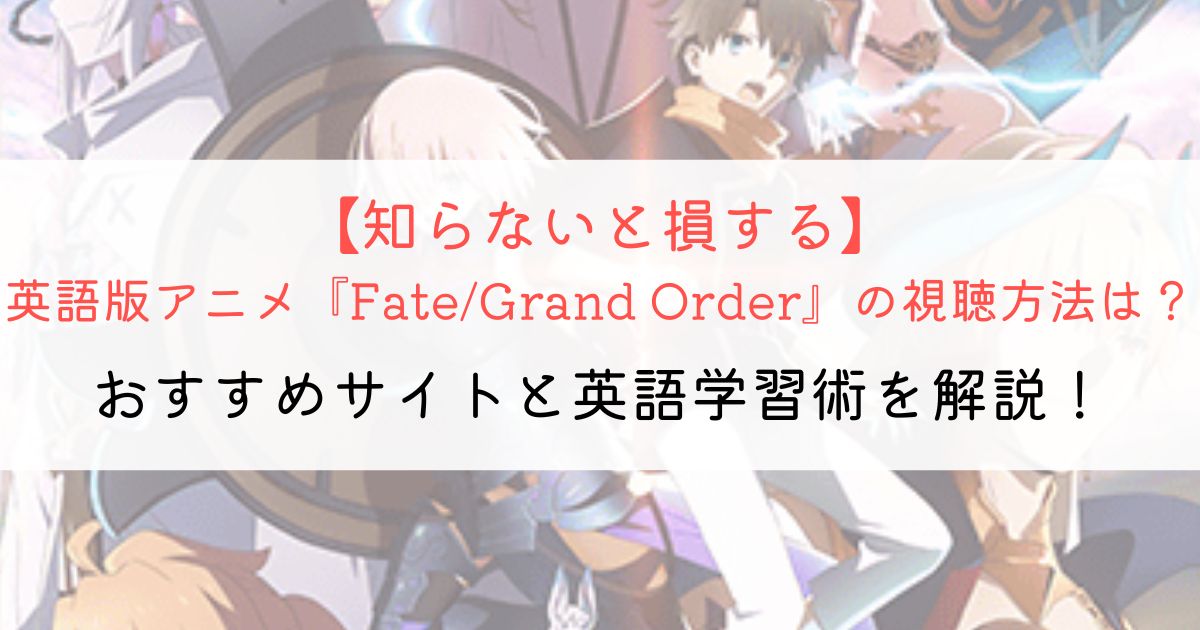 【知らないと損する】
英語版アニメ『Fate/Grand Order』の視聴方法は？
おすすめサイトと英語学習術を解説！